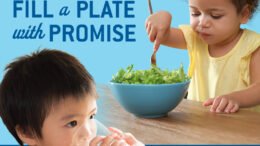 FILL a PLATE with PROMISE